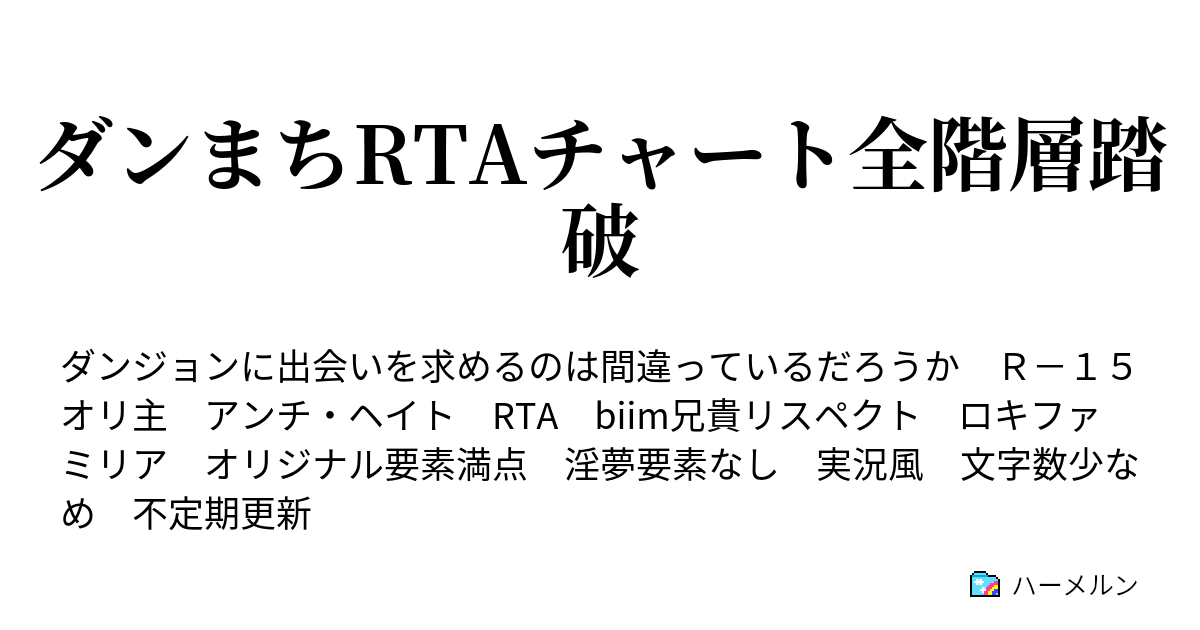 ダンまちRTAチャート全階層踏破

ダンジョンに出会いを求めるのは間違っているだろうか　Ｒ－１５　オリ主　アンチ・ヘイト　RTA　biim兄貴リスペクト　ロキファミリア　オリジナル要素満点　淫夢要素なし　実況風　文字数少なめ　不定期更新

ハーメルン